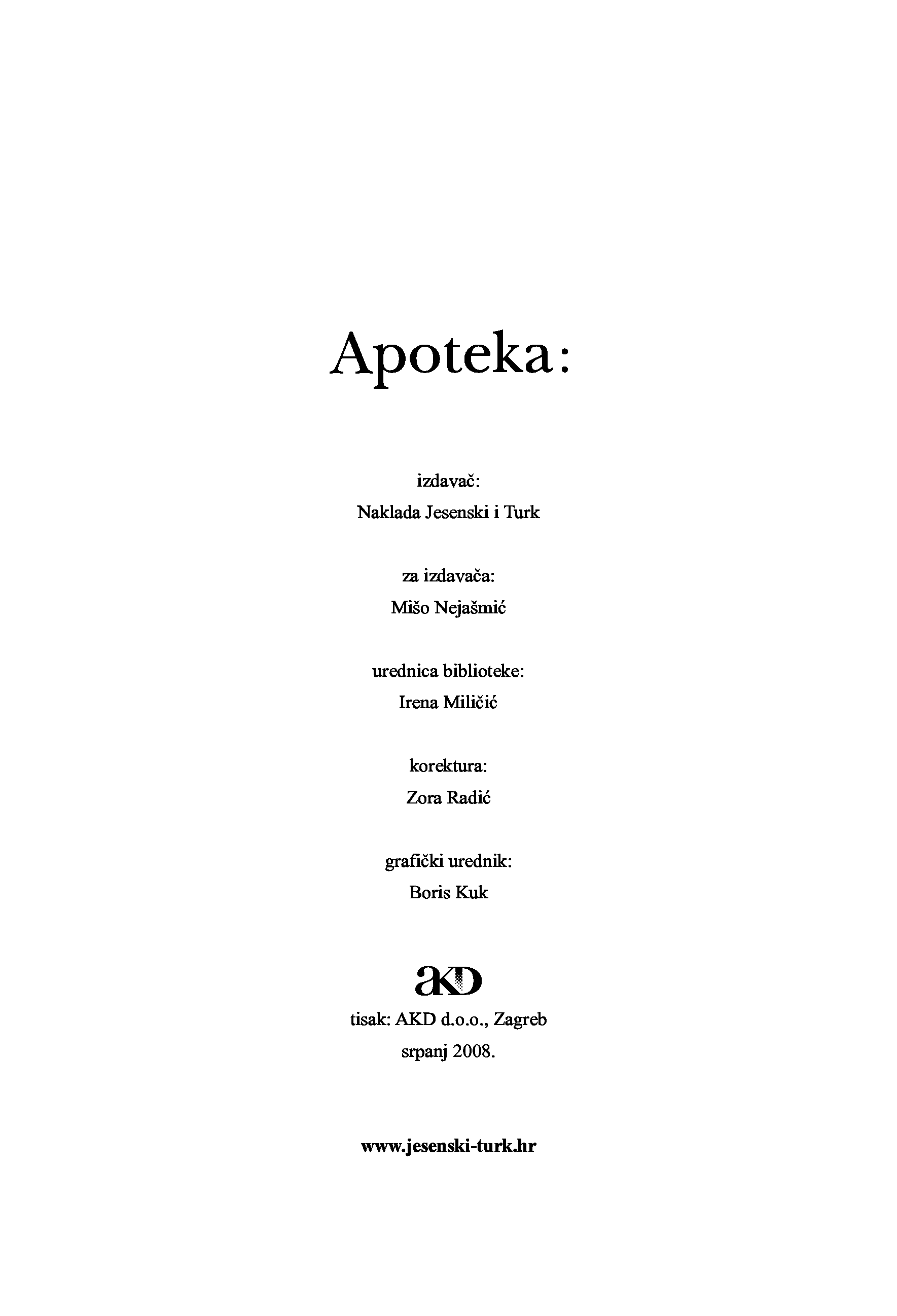 Apoteka:

izdavač:
Naklada Jesenski i Turk

za izdavača:
Mišo Nejašmić

urednica biblioteke:
Irena Miličić

korektura:
Zora Radić

grafički urednik:
Boris Kuk

aKD

tisak: AKD d.o.o., Zagreb
srpanj 2008.

www.jesenski-turk.hr